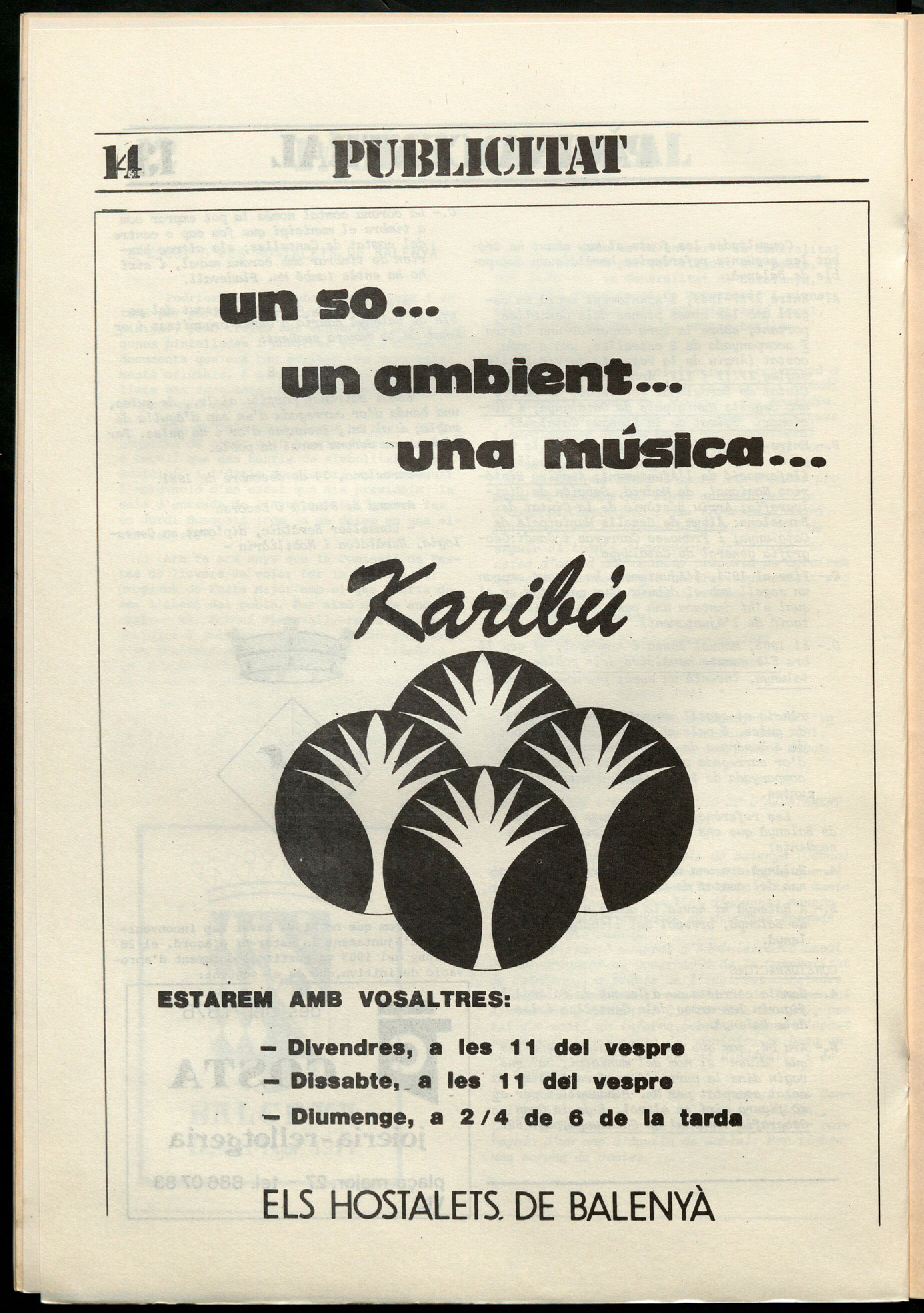 14 PUBLICITAT

un so...

un ambient...

una música...

Karibú

ESTAREM AMB VOSALTRES:

– Divendres, a les 11 del vespre

– Dissabte, a les 11 del vespre

– Diumenge, a 2/4 de 6 de la tarda

ELS HOSTALETS. DE BALENYÀ